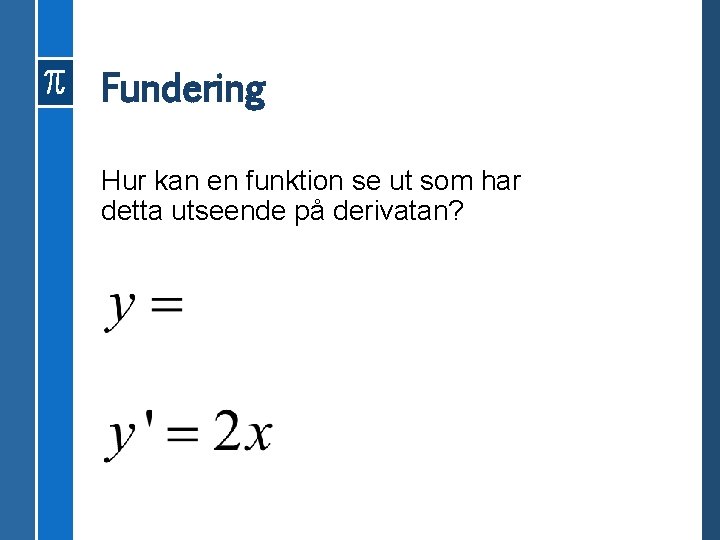 $\pi$

Fundering

Hur kan en funktion se ut som har detta utseende på derivatan?

$y =$

$y' = 2x$